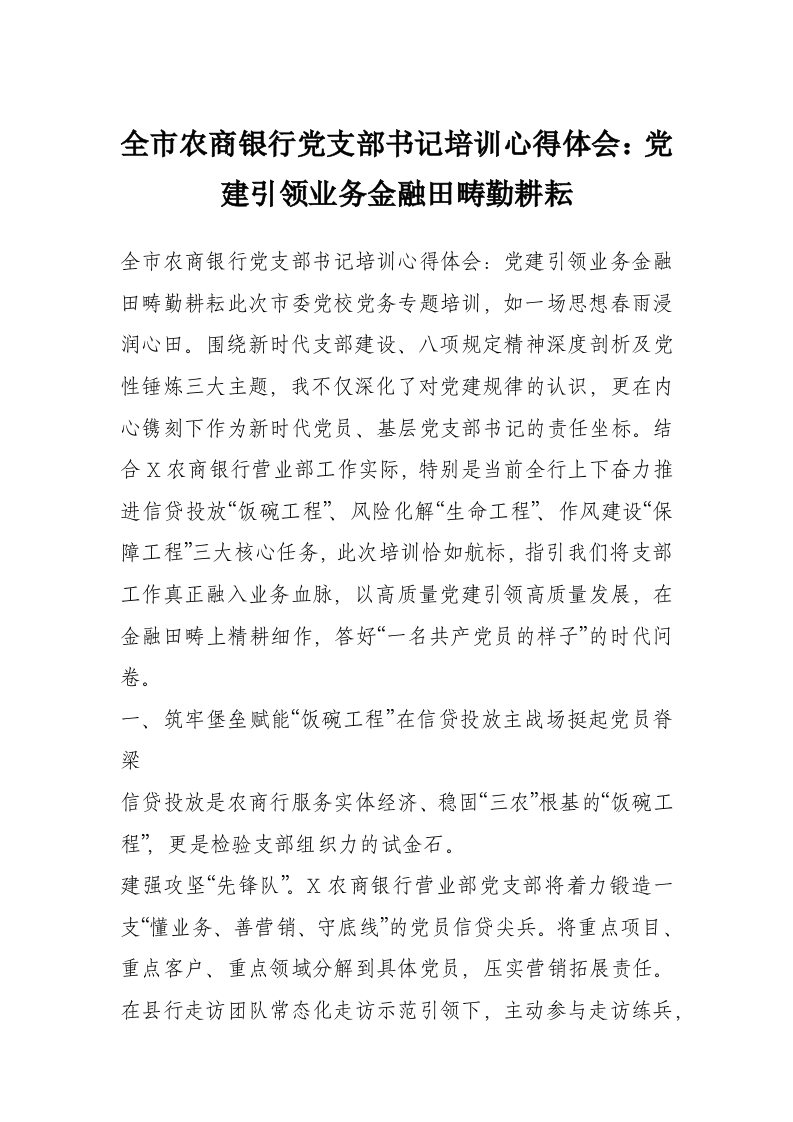 全市农商银行党支部书记培训心得体会：党建引领业务金融田畴勤耕耘

全市农商银行党支部书记培训心得体会：党建引领业务金融田畴勤耕耘此次市委党校党务专题培训，如一场思想春雨浸润心田。围绕新时代支部建设、八项规定精神深度剖析及党性锤炼三大主题，我不仅深化了对党建规律的认识，更在内心镌刻下作为新时代党员、基层党支部书记的责任坐标。结合X农商银行营业部工作实际，特别是当前全行上下奋力推进信贷投放“饭碗工程”、风险化解“生命工程”、作风建设“保障工程”三大核心任务，此次培训恰如航标，指引我们将支部工作真正融入业务血脉，以高质量党建引领高质量发展，在金融田畴上精耕细作，答好“一名共产党员的样子”的时代问卷。

一、筑牢堡垒赋能“饭碗工程”在信贷投放主战场挺起党员脊梁

信贷投放是农商行服务实体经济、稳固“三农”根基的“饭碗工程”，更是检验支部组织力的试金石。

建强攻坚“先锋队”。X农商银行营业部党支部将着力锻造一支“懂业务、善营销、守底线”的党员信贷尖兵。将重点项目、重点客户、重点领域分解到具体党员，压实营销拓展责任。在县行走访团队常态化走访示范引领下，主动参与走访练兵，